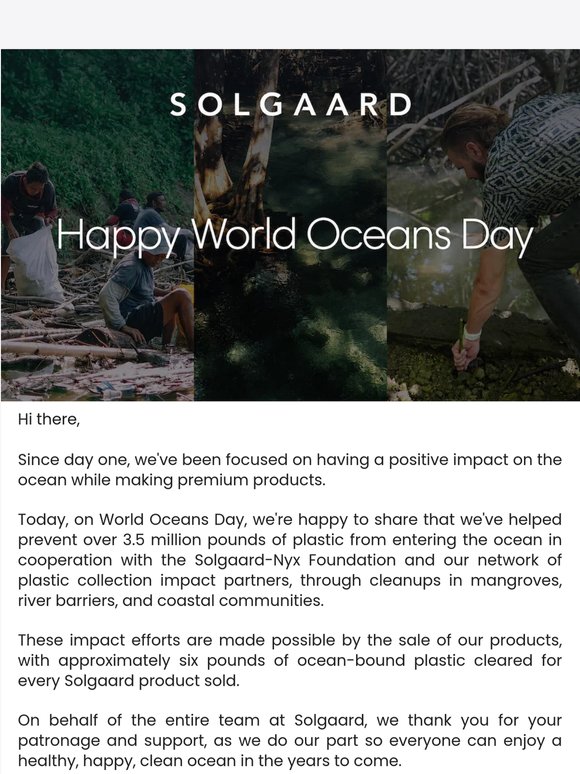 SOLGAARD

Happy World Oceans Day

Hi there,

Since day one, we've been focused on having a positive impact on the ocean while making premium products.

Today, on World Oceans Day, we're happy to share that we've helped prevent over 3.5 million pounds of plastic from entering the ocean in cooperation with the Solgaard-Nyx Foundation and our network of plastic collection impact partners, through cleanups in mangroves, river barriers, and coastal communities.

These impact efforts are made possible by the sale of our products, with approximately six pounds of ocean-bound plastic cleared for every Solgaard product sold.

On behalf of the entire team at Solgaard, we thank you for your patronage and support, as we do our part so everyone can enjoy a healthy, happy, clean ocean in the years to come.